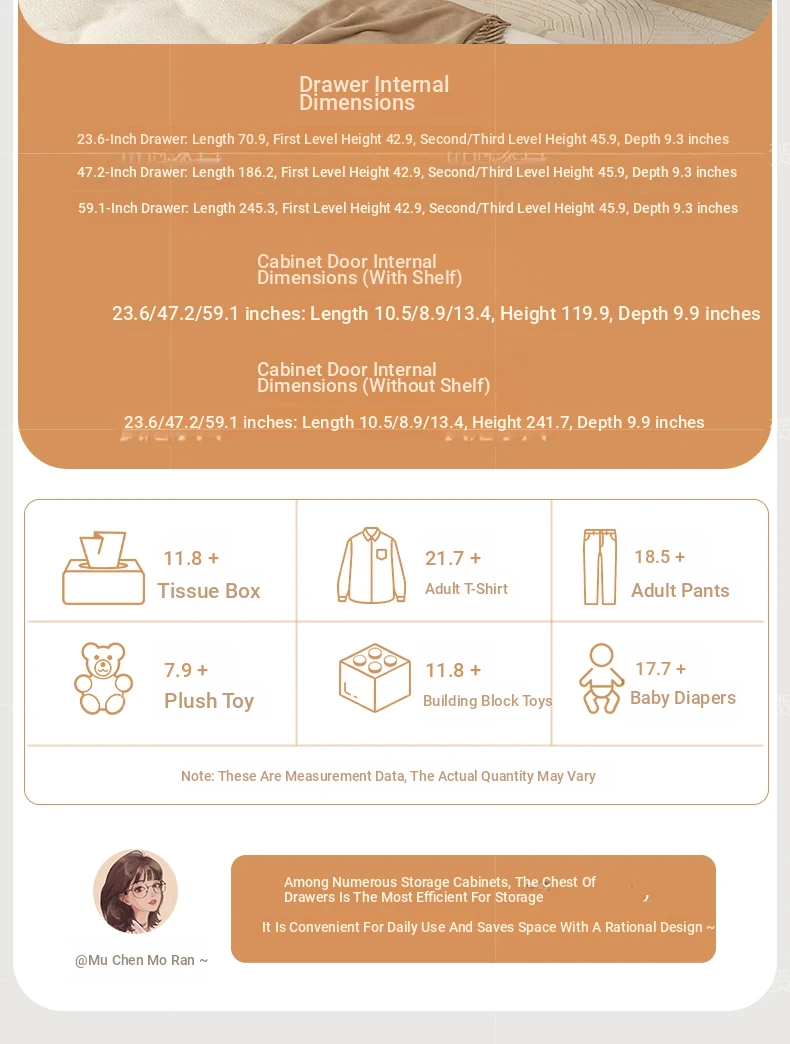 Drawer Internal Dimensions

23.6-Inch Drawer: Length 70.9, First Level Height 42.9, Second/Third Level Height 45.9, Depth 9.3 inches

47.2-Inch Drawer: Length 186.2, First Level Height 42.9, Second/Third Level Height 45.9, Depth 9.3 inches

59.1-Inch Drawer: Length 245.3, First Level Height 42.9, Second/Third Level Height 45.9, Depth 9.3 inches

Cabinet Door Internal Dimensions (With Shelf)

23.6/47.2/59.1 inches: Length 10.5/8.9/13.4, Height 119.9, Depth 9.9 inches

Cabinet Door Internal Dimensions (Without Shelf)

23.6/47.2/59.1 inches: Length 10.5/8.9/13.4, Height 241.7, Depth 9.9 inches

| 11.8 + Tissue Box | 21.7 + Adult T-Shirt | 18.5 + Adult Pants |
|---|---|---|
| 7.9 + Plush Toy | 11.8 + Building Block Toys | 17.7 + Baby Diapers |

Note: These Are Measurement Data, The Actual Quantity May Vary

@Mu Chen Mo Ran ~

Among Numerous Storage Cabinets, The Chest Of Drawers Is The Most Efficient For Storage ,

It Is Convenient For Daily Use And Saves Space With A Rational Design ~